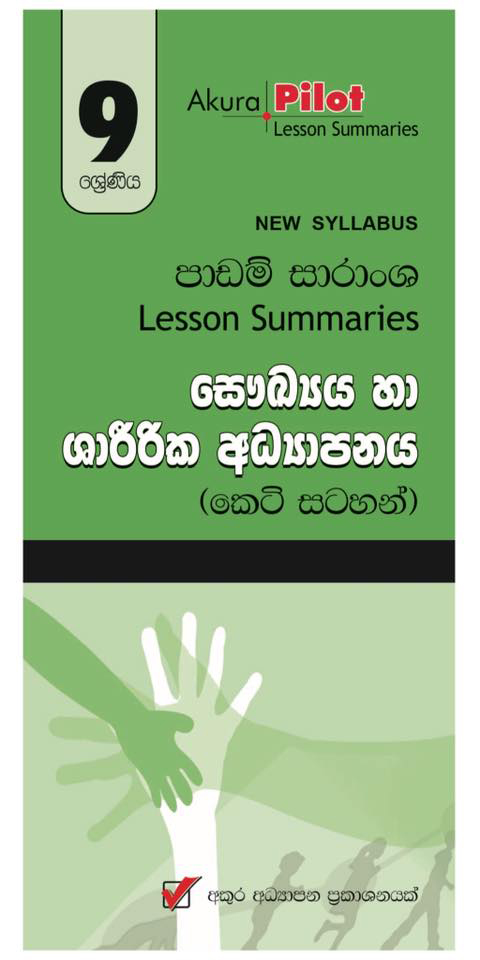 9
ශ්‍රේණිය

Akura Pilot
Lesson Summaries

NEW SYLLABUS

පාඩම් සාරාංශ
Lesson Summaries

සෞඛ්‍යය හා ශාරීරික අධ්‍යාපනය
(කෙටි සටහන්)

අකුර අධ්‍යාපන ප්‍රකාශනයක්